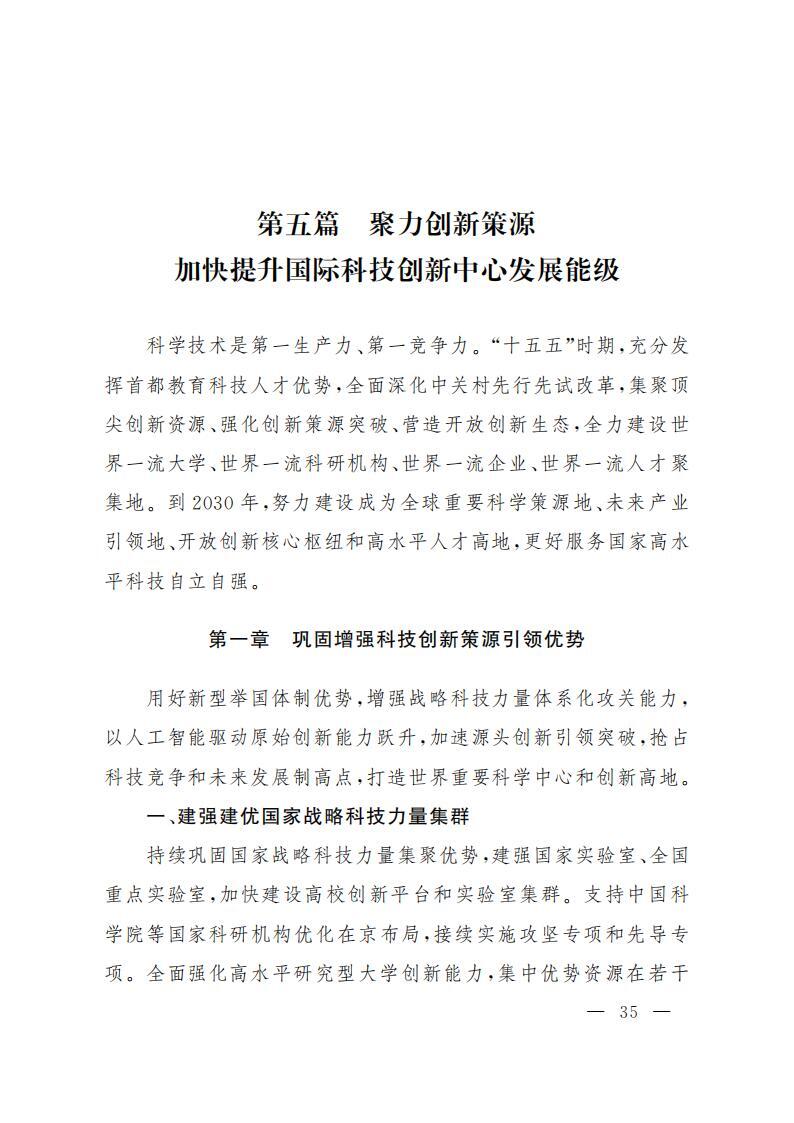 第五篇　聚力创新策源
加快提升国际科技创新中心发展能级

科学技术是第一生产力、第一竞争力。“十五五”时期，充分发挥首都教育科技人才优势，全面深化中关村先行先试改革，集聚顶尖创新资源、强化创新策源突破、营造开放创新生态，全力建设世界一流大学、世界一流科研机构、世界一流企业、世界一流人才聚集地。到2030年，努力建设成为全球重要科学策源地、未来产业引领地、开放创新核心枢纽和高水平人才高地，更好服务国家高水平科技自立自强。

第一章　巩固增强科技创新策源引领优势

用好新型举国体制优势，增强战略科技力量体系化攻关能力，以人工智能驱动原始创新能力跃升，加速源头创新引领突破，抢占科技竞争和未来发展制高点，打造世界重要科学中心和创新高地。

一、建强建优国家战略科技力量集群

持续巩固国家战略科技力量集聚优势，建强国家实验室、全国重点实验室，加快建设高校创新平台和实验室集群。支持中国科学院等国家科研机构优化在京布局，接续实施攻坚专项和先导专项。全面强化高水平研究型大学创新能力，集中优势资源在若干

— 35 —